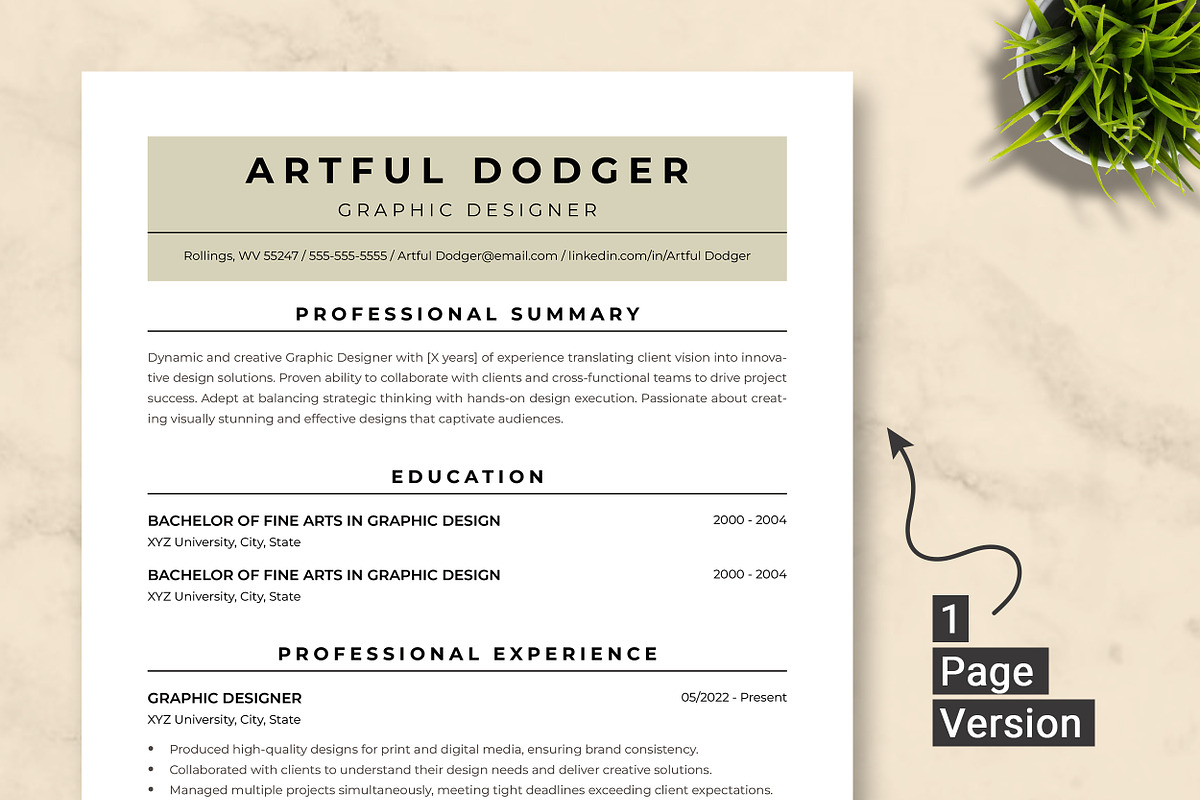 ARTFUL DODGER
GRAPHIC DESIGNER

Rollings, WV 55247 / 555-555-5555 / Artful Dodger@email.com / linkedin.com/in/Artful Dodger

PROFESSIONAL SUMMARY

Dynamic and creative Graphic Designer with [X years] of experience translating client vision into innovative design solutions. Proven ability to collaborate with clients and cross-functional teams to drive project success. Adept at balancing strategic thinking with hands-on design execution. Passionate about creating visually stunning and effective designs that captivate audiences.

EDUCATION

BACHELOR OF FINE ARTS IN GRAPHIC DESIGN 2000 - 2004
XYZ University, City, State

BACHELOR OF FINE ARTS IN GRAPHIC DESIGN 2000 - 2004
XYZ University, City, State

PROFESSIONAL EXPERIENCE

GRAPHIC DESIGNER 05/2022 - Present
XYZ University, City, State

• Produced high-quality designs for print and digital media, ensuring brand consistency.
• Collaborated with clients to understand their design needs and deliver creative solutions.
• Managed multiple projects simultaneously, meeting tight deadlines exceeding client expectations.

1
Page
Version